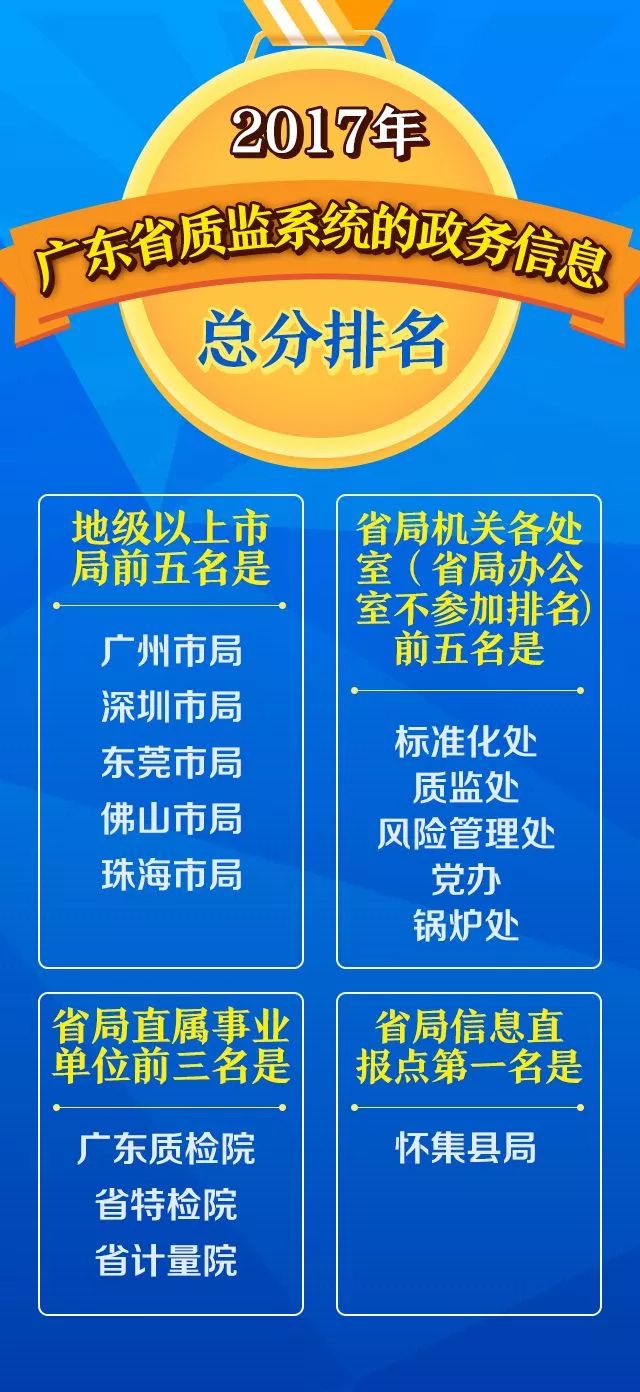 2017年
广东省质监系统的政务信息
总分排名

地级以上市局前五名是

广州市局
深圳市局
东莞市局
佛山市局
珠海市局

省局机关各处室（省局办公室不参加排名）前五名是

标准化处
质监处
风险管理处
党办
锅炉处

省局直属事业单位前三名是

广东质检院
省特检院
省计量院

省局信息直报点第一名是

怀集县局